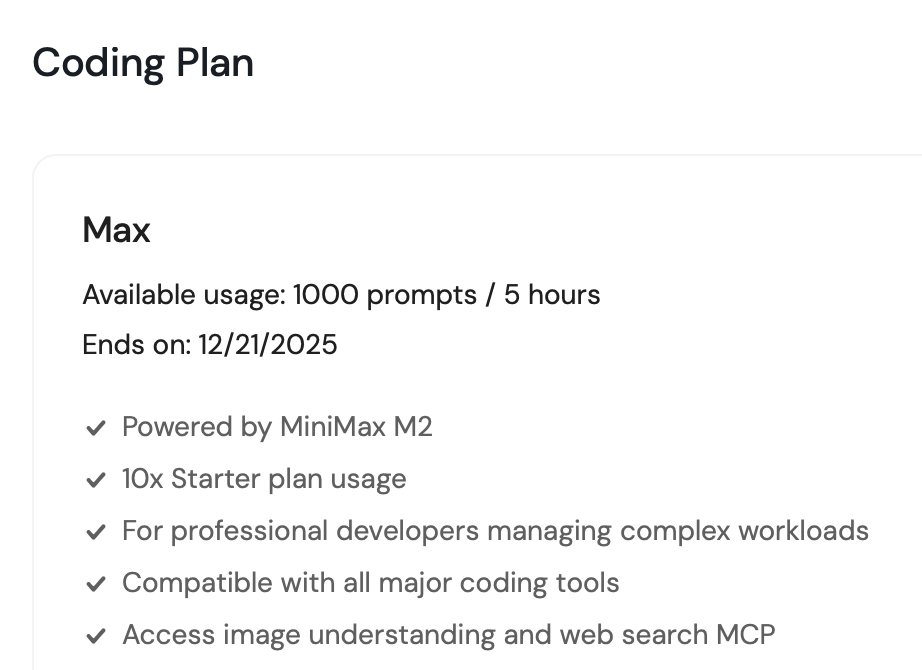 Coding Plan

Max

Available usage: 1000 prompts / 5 hours

Ends on: 12/21/2025

✓ Powered by MiniMax M2
✓ 10x Starter plan usage
✓ For professional developers managing complex workloads
✓ Compatible with all major coding tools
✓ Access image understanding and web search MCP